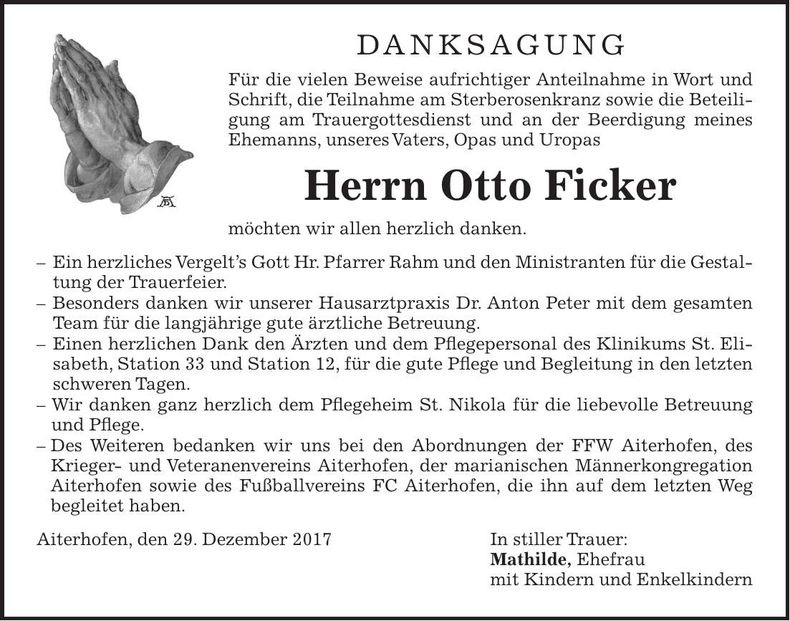 DANKSAGUNG

Für die vielen Beweise aufrichtiger Anteilnahme in Wort und Schrift, die Teilnahme am Sterberosenkranz sowie die Beteiligung am Trauergottesdienst und an der Beerdigung meines Ehemanns, unseres Vaters, Opas und Uropas

Herrn Otto Ficker

möchten wir allen herzlich danken.

– Ein herzliches Vergelt's Gott Hr. Pfarrer Rahm und den Ministranten für die Gestaltung der Trauerfeier.
– Besonders danken wir unserer Hausarztpraxis Dr. Anton Peter mit dem gesamten Team für die langjährige gute ärztliche Betreuung.
– Einen herzlichen Dank den Ärzten und dem Pflegepersonal des Klinikums St. Elisabeth, Station 33 und Station 12, für die gute Pflege und Begleitung in den letzten schweren Tagen.
– Wir danken ganz herzlich dem Pflegeheim St. Nikola für die liebevolle Betreuung und Pflege.
– Des Weiteren bedanken wir uns bei den Abordnungen der FFW Aiterhofen, des Krieger- und Veteranenvereins Aiterhofen, der marianischen Männerkongregation Aiterhofen sowie des Fußballvereins FC Aiterhofen, die ihn auf dem letzten Weg begleitet haben.

Aiterhofen, den 29. Dezember 2017

In stiller Trauer:
Mathilde, Ehefrau
mit Kindern und Enkelkindern